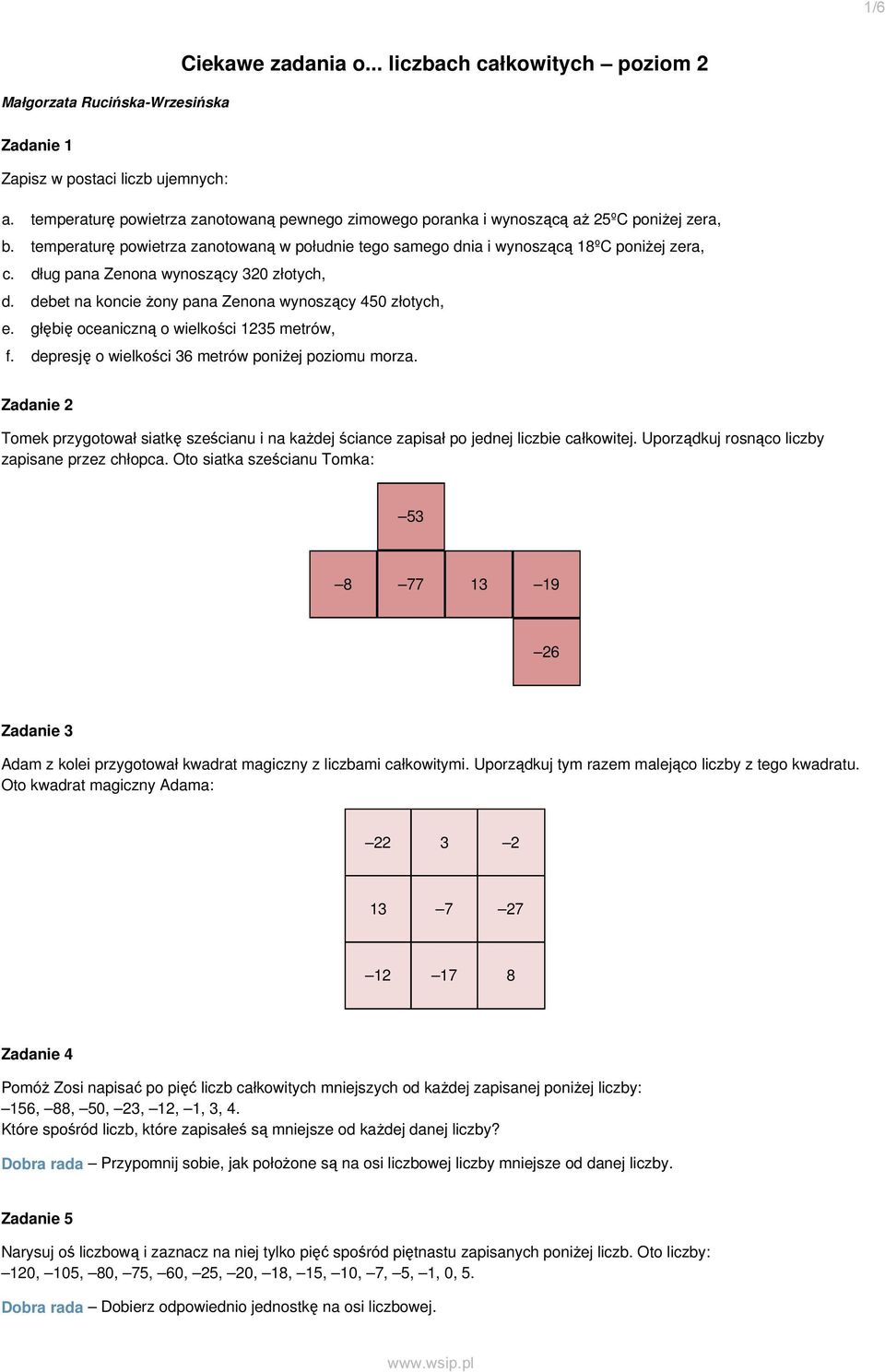 1/6

Ciekawe zadania o... liczbach całkowitych – poziom 2

Małgorzata Rucińska-Wrzesińska

Zadanie 1

Zapisz w postaci liczb ujemnych:

a. temperaturę powietrza zanotowaną pewnego zimowego poranka i wynoszącą aż 25ºC poniżej zera,
b. temperaturę powietrza zanotowaną w południe tego samego dnia i wynoszącą 18ºC poniżej zera,
c. dług pana Zenona wynoszący 320 złotych,
d. debet na koncie żony pana Zenona wynoszący 450 złotych,
e. głębię oceaniczną o wielkości 1235 metrów,
f. depresję o wielkości 36 metrów poniżej poziomu morza.

Zadanie 2

Tomek przygotował siatkę sześcianu i na każdej ściance zapisał po jednej liczbie całkowitej. Uporządkuj rosnąco liczby zapisane przez chłopca. Oto siatka sześcianu Tomka:

–53

–8 –77 13 –19

–26

Zadanie 3

Adam z kolei przygotował kwadrat magiczny z liczbami całkowitymi. Uporządkuj tym razem malejąco liczby z tego kwadratu. Oto kwadrat magiczny Adama:

| –22 | 3 | –2 |
|---|---|---|
| 13 | –7 | –27 |
| –12 | –17 | 8 |

Zadanie 4

Pomóż Zosi napisać po pięć liczb całkowitych mniejszych od każdej zapisanej poniżej liczby:
–156, –88, –50, –23, –12, –1, 3, 4.
Które spośród liczb, które zapisałeś są mniejsze od każdej danej liczby?

Dobra rada – Przypomnij sobie, jak położone są na osi liczbowej liczby mniejsze od danej liczby.

Zadanie 5

Narysuj oś liczbową i zaznacz na niej tylko pięć spośród piętnastu zapisanych poniżej liczb. Oto liczby:
–120, –105, –80, –75, –60, –25, –20, –18, –15, –10, –7, –5, –1, 0, 5.

Dobra rada – Dobierz odpowiednio jednostkę na osi liczbowej.

www.wsip.pl